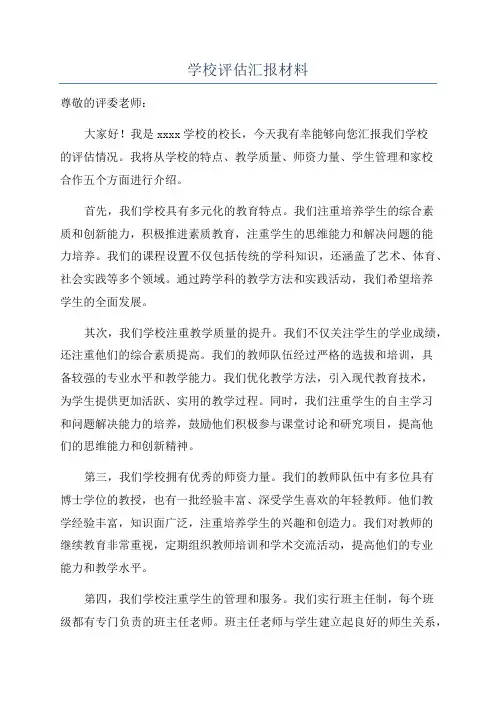 学校评估汇报材料

尊敬的评委老师：

大家好！我是 xxxx 学校的校长，今天我有幸能够向您汇报我们学校的评估情况。我将从学校的特点、教学质量、师资力量、学生管理和家校合作五个方面进行介绍。

首先，我们学校具有多元化的教育特点。我们注重培养学生的综合素质和创新能力，积极推进素质教育，注重学生的思维能力和解决问题的能力培养。我们的课程设置不仅包括传统的学科知识，还涵盖了艺术、体育、社会实践等多个领域。通过跨学科的教学方法和实践活动，我们希望培养学生的全面发展。

其次，我们学校注重教学质量的提升。我们不仅关注学生的学业成绩，还注重他们的综合素质提高。我们的教师队伍经过严格的选拔和培训，具备较强的专业水平和教学能力。我们优化教学方法，引入现代教育技术，为学生提供更加活跃、实用的教学过程。同时，我们注重学生的自主学习和问题解决能力的培养，鼓励他们积极参与课堂讨论和研究项目，提高他们的思维能力和创新精神。

第三，我们学校拥有优秀的师资力量。我们的教师队伍中有多位具有博士学位的教授，也有一批经验丰富、深受学生喜欢的年轻教师。他们教学经验丰富，知识面广泛，注重培养学生的兴趣和创造力。我们对教师的继续教育非常重视，定期组织教师培训和学术交流活动，提高他们的专业能力和教学水平。

第四，我们学校注重学生的管理和服务。我们实行班主任制，每个班级都有专门负责的班主任老师。班主任老师与学生建立起良好的师生关系，